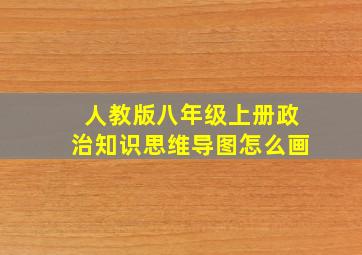 人教版八年级上册政治知识思维导图怎么画